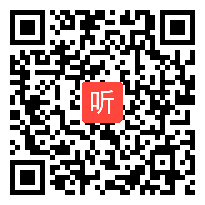 听